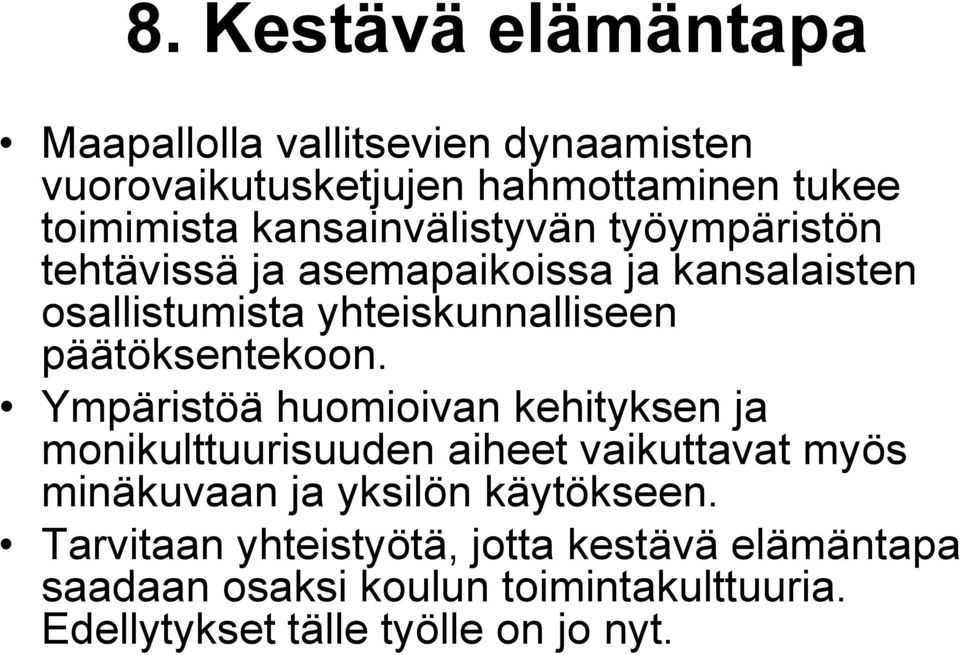 8. Kestävä elämäntapa

• Maapallolla vallitsevien dynaamisten vuorovaikutusketjujen hahmottaminen tukee toimimista kansainvälistyvän työympäristön tehtävissä ja asemapaikoissa ja kansalaisten osallistumista yhteiskunnalliseen päätöksentekoon.

• Ympäristöä huomioivan kehityksen ja monikulttuurisuuden aiheet vaikuttavat myös minäkuvaan ja yksilön käytökseen.

• Tarvitaan yhteistyötä, jotta kestävä elämäntapa saadaan osaksi koulun toimintakulttuuria. Edellytykset tälle työlle on jo nyt.